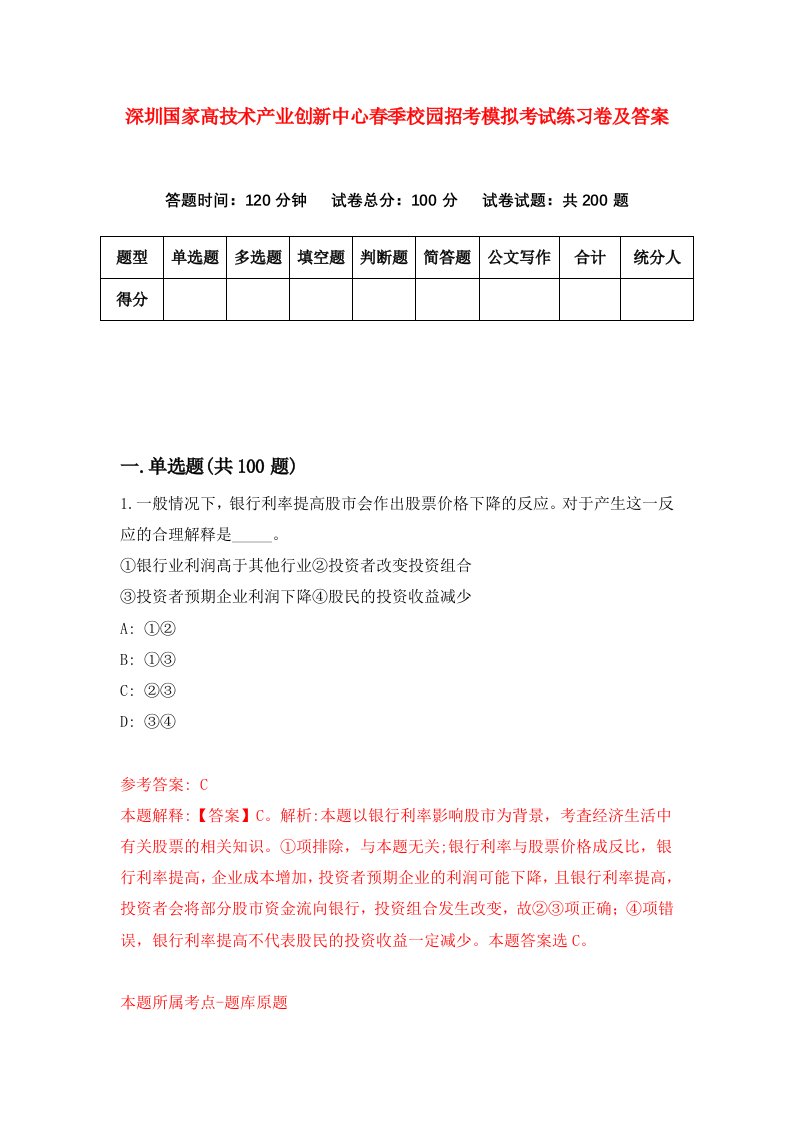 深圳国家高技术产业创新中心春季校园招考模拟考试练习卷及答案

答题时间：120 分钟　试卷总分：100 分　试卷试题：共 200 题

| 题型 | 单选题 | 多选题 | 填空题 | 判断题 | 简答题 | 公文写作 | 合计 | 统分人 |
|---|---|---|---|---|---|---|---|---|
| 得分 | | | | | | | | |

一.单选题(共 100 题)

1.一般情况下，银行利率提高股市会作出股票价格下降的反应。对于产生这一反应的合理解释是_____。
①银行业利润高于其他行业②投资者改变投资组合
③投资者预期企业利润下降④股民的投资收益减少
A: ①②
B: ①③
C: ②③
D: ③④

参考答案: C
本题解释:【答案】C。解析:本题以银行利率影响股市为背景，考查经济生活中有关股票的相关知识。①项排除，与本题无关;银行利率与股票价格成反比，银行利率提高，企业成本增加，投资者预期企业的利润可能下降，且银行利率提高，投资者会将部分股市资金流向银行，投资组合发生改变，故②③项正确；④项错误，银行利率提高不代表股民的投资收益一定减少。本题答案选 C。

本题所属考点-题库原题